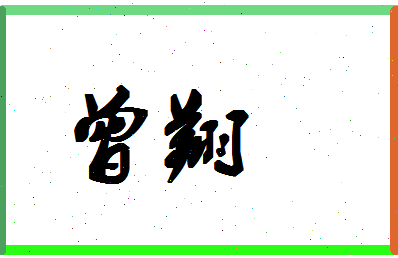 曾翔